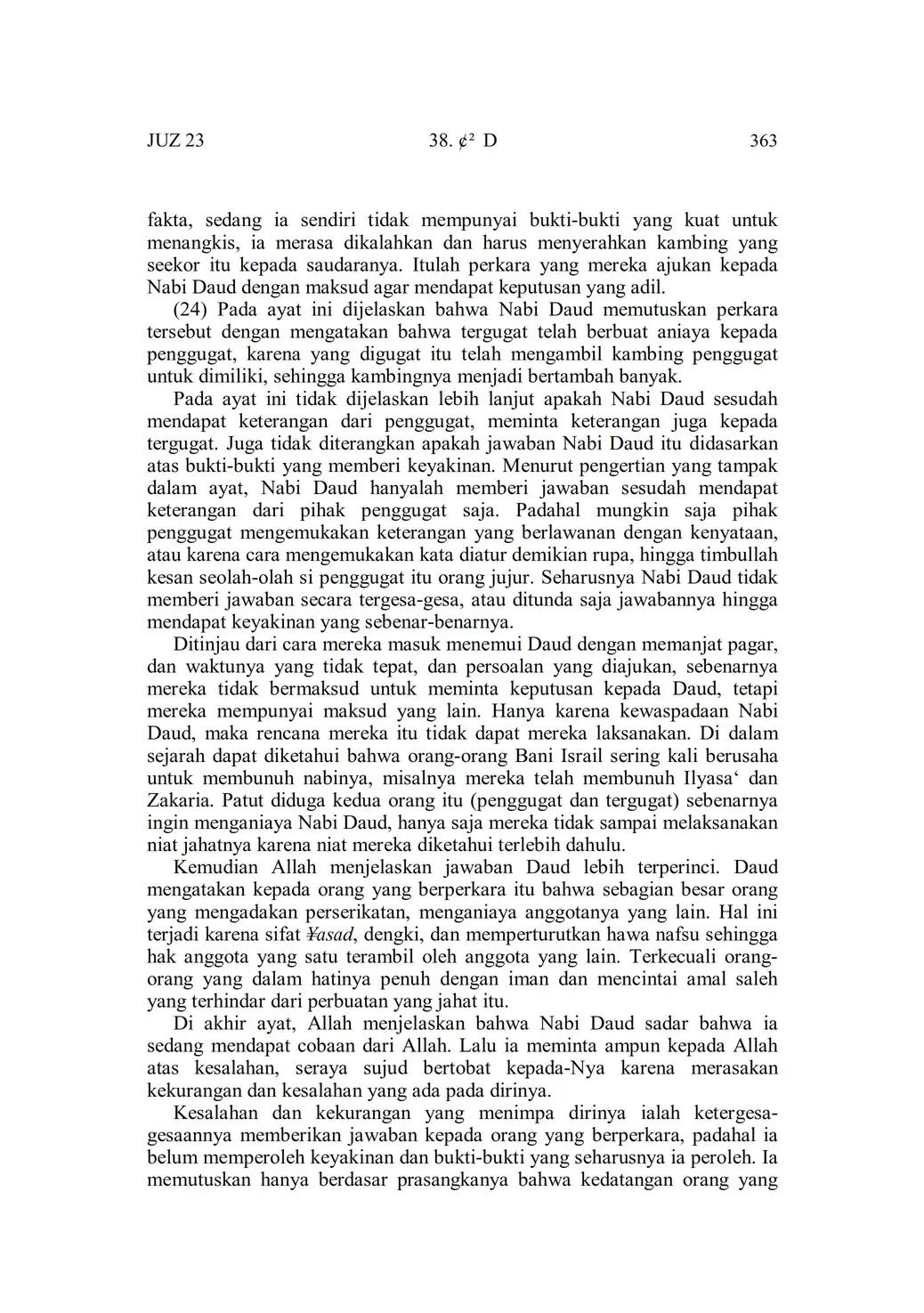 JUZ 23 38. ¢² D 363

fakta, sedang ia sendiri tidak mempunyai bukti-bukti yang kuat untuk menangkis, ia merasa dikalahkan dan harus menyerahkan kambing yang seekor itu kepada saudaranya. Itulah perkara yang mereka ajukan kepada Nabi Daud dengan maksud agar mendapat keputusan yang adil.

(24) Pada ayat ini dijelaskan bahwa Nabi Daud memutuskan perkara tersebut dengan mengatakan bahwa tergugat telah berbuat aniaya kepada penggugat, karena yang digugat itu telah mengambil kambing penggugat untuk dimiliki, sehingga kambingnya menjadi bertambah banyak.

Pada ayat ini tidak dijelaskan lebih lanjut apakah Nabi Daud sesudah mendapat keterangan dari penggugat, meminta keterangan juga kepada tergugat. Juga tidak diterangkan apakah jawaban Nabi Daud itu didasarkan atas bukti-bukti yang memberi keyakinan. Menurut pengertian yang tampak dalam ayat, Nabi Daud hanyalah memberi jawaban sesudah mendapat keterangan dari pihak penggugat saja. Padahal mungkin saja pihak penggugat mengemukakan keterangan yang berlawanan dengan kenyataan, atau karena cara mengemukakan kata diatur demikian rupa, hingga timbullah kesan seolah-olah si penggugat itu orang jujur. Seharusnya Nabi Daud tidak memberi jawaban secara tergesa-gesa, atau ditunda saja jawabannya hingga mendapat keyakinan yang sebenar-benarnya.

Ditinjau dari cara mereka masuk menemui Daud dengan memanjat pagar, dan waktunya yang tidak tepat, dan persoalan yang diajukan, sebenarnya mereka tidak bermaksud untuk meminta keputusan kepada Daud, tetapi mereka mempunyai maksud yang lain. Hanya karena kewaspadaan Nabi Daud, maka rencana mereka itu tidak dapat mereka laksanakan. Di dalam sejarah dapat diketahui bahwa orang-orang Bani Israil sering kali berusaha untuk membunuh nabinya, misalnya mereka telah membunuh Ilyasa‘ dan Zakaria. Patut diduga kedua orang itu (penggugat dan tergugat) sebenarnya ingin menganiaya Nabi Daud, hanya saja mereka tidak sampai melaksanakan niat jahatnya karena niat mereka diketahui terlebih dahulu.

Kemudian Allah menjelaskan jawaban Daud lebih terperinci. Daud mengatakan kepada orang yang berperkara itu bahwa sebagian besar orang yang mengadakan perserikatan, menganiaya anggotanya yang lain. Hal ini terjadi karena sifat ¥asad, dengki, dan memperturutkan hawa nafsu sehingga hak anggota yang satu terambil oleh anggota yang lain. Terkecuali orang-orang yang dalam hatinya penuh dengan iman dan mencintai amal saleh yang terhindar dari perbuatan yang jahat itu.

Di akhir ayat, Allah menjelaskan bahwa Nabi Daud sadar bahwa ia sedang mendapat cobaan dari Allah. Lalu ia meminta ampun kepada Allah atas kesalahan, seraya sujud bertobat kepada-Nya karena merasakan kekurangan dan kesalahan yang ada pada dirinya.

Kesalahan dan kekurangan yang menimpa dirinya ialah ketergesa-gesaannya memberikan jawaban kepada orang yang berperkara, padahal ia belum memperoleh keyakinan dan bukti-bukti yang seharusnya ia peroleh. Ia memutuskan hanya berdasar prasangkanya bahwa kedatangan orang yang